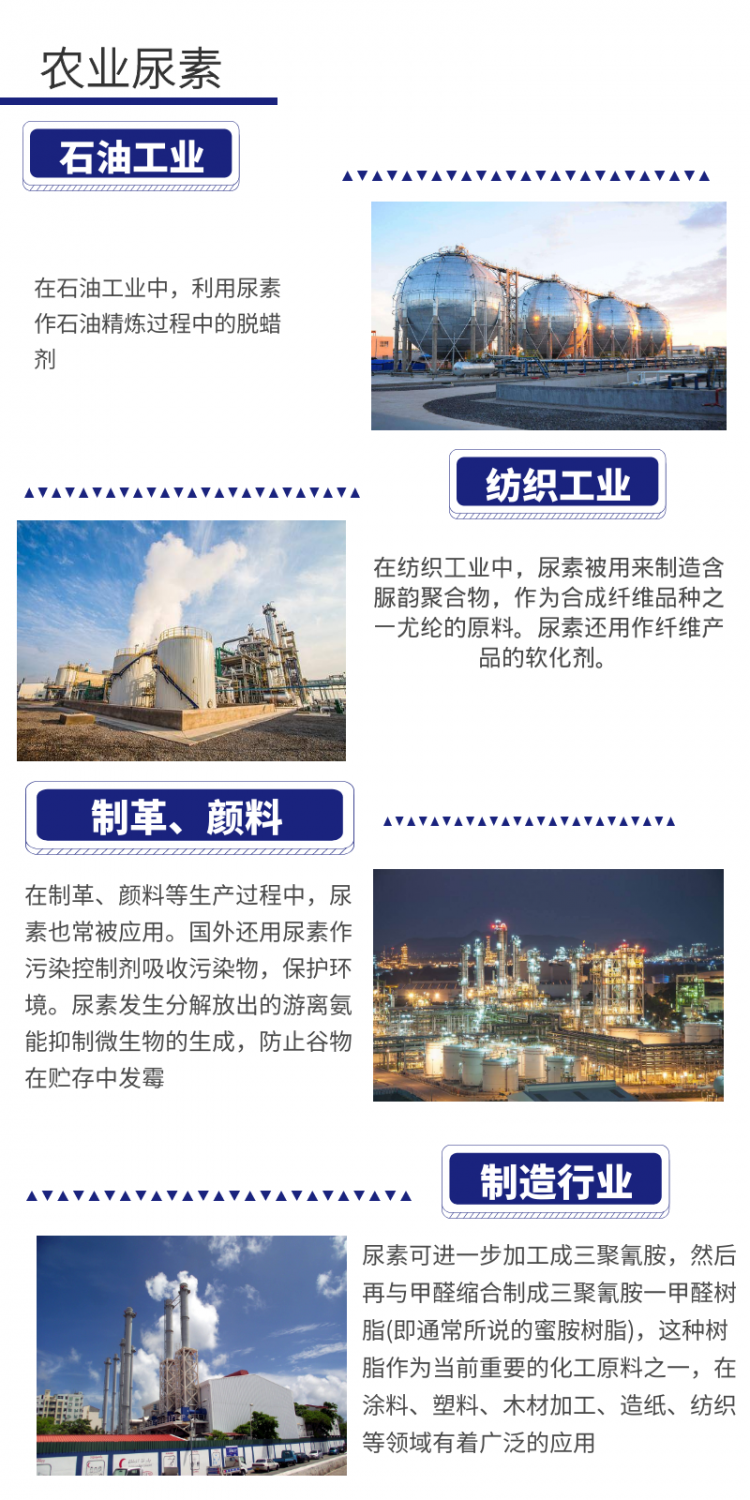 农业尿素

石油工业

在石油工业中，利用尿素作石油精炼过程中的脱蜡剂

纺织工业

在纺织工业中，尿素被用来制造含脲韵聚合物，作为合成纤维品种之一尤纶的原料。尿素还用作纤维产品的软化剂。

制革、颜料

在制革、颜料等生产过程中，尿素也常被应用。国外还用尿素作污染控制剂吸收污染物，保护环境。尿素发生分解放出的游离氨能抑制微生物的生成，防止谷物在贮存中发霉

制造行业

尿素可进一步加工成三聚氰胺，然后再与甲醛缩合制成三聚氰胺一甲醛树脂(即通常所说的蜜胺树脂)，这种树脂作为当前重要的化工原料之一，在涂料、塑料、木材加工、造纸、纺织等领域有着广泛的应用